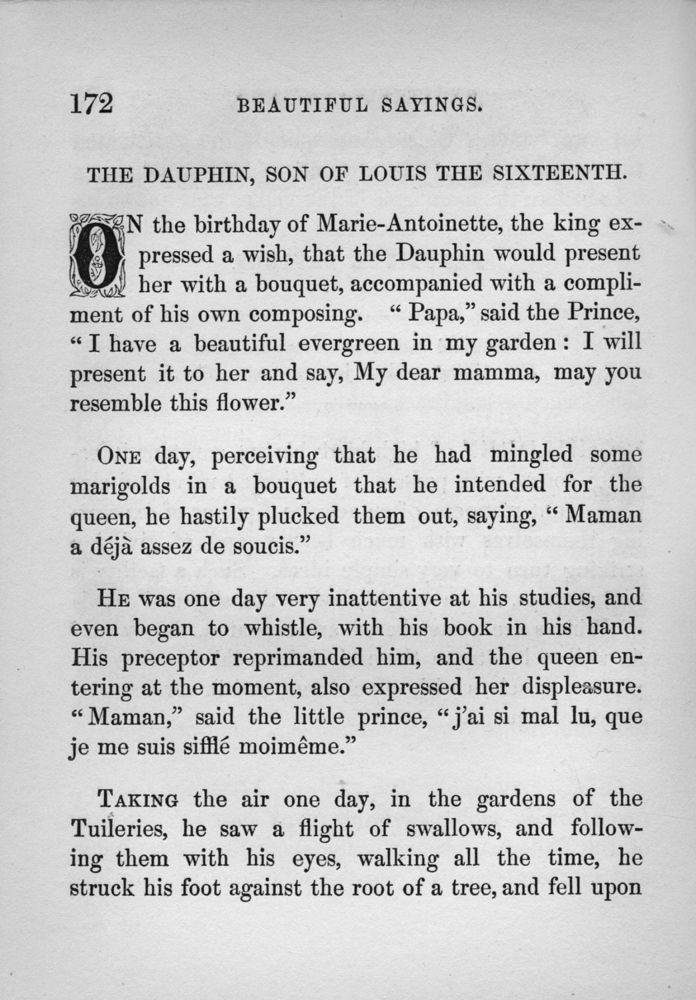 172 BEAUTIFUL SAYINGS.

THE DAUPHIN, SON OF LOUIS THE SIXTEENTH.

ON the birthday of Marie-Antoinette, the king expressed a wish, that the Dauphin would present her with a bouquet, accompanied with a compliment of his own composing. "Papa," said the Prince, "I have a beautiful evergreen in my garden: I will present it to her and say, My dear mamma, may you resemble this flower."

ONE day, perceiving that he had mingled some marigolds in a bouquet that he intended for the queen, he hastily plucked them out, saying, "Maman a déjà assez de soucis."

HE was one day very inattentive at his studies, and even began to whistle, with his book in his hand. His preceptor reprimanded him, and the queen entering at the moment, also expressed her displeasure. "Maman," said the little prince, "j'ai si mal lu, que je me suis sifflé moimême."

TAKING the air one day, in the gardens of the Tuileries, he saw a flight of swallows, and following them with his eyes, walking all the time, he struck his foot against the root of a tree, and fell upon